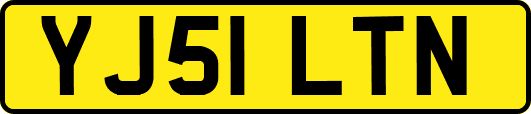 YJ51 LTN